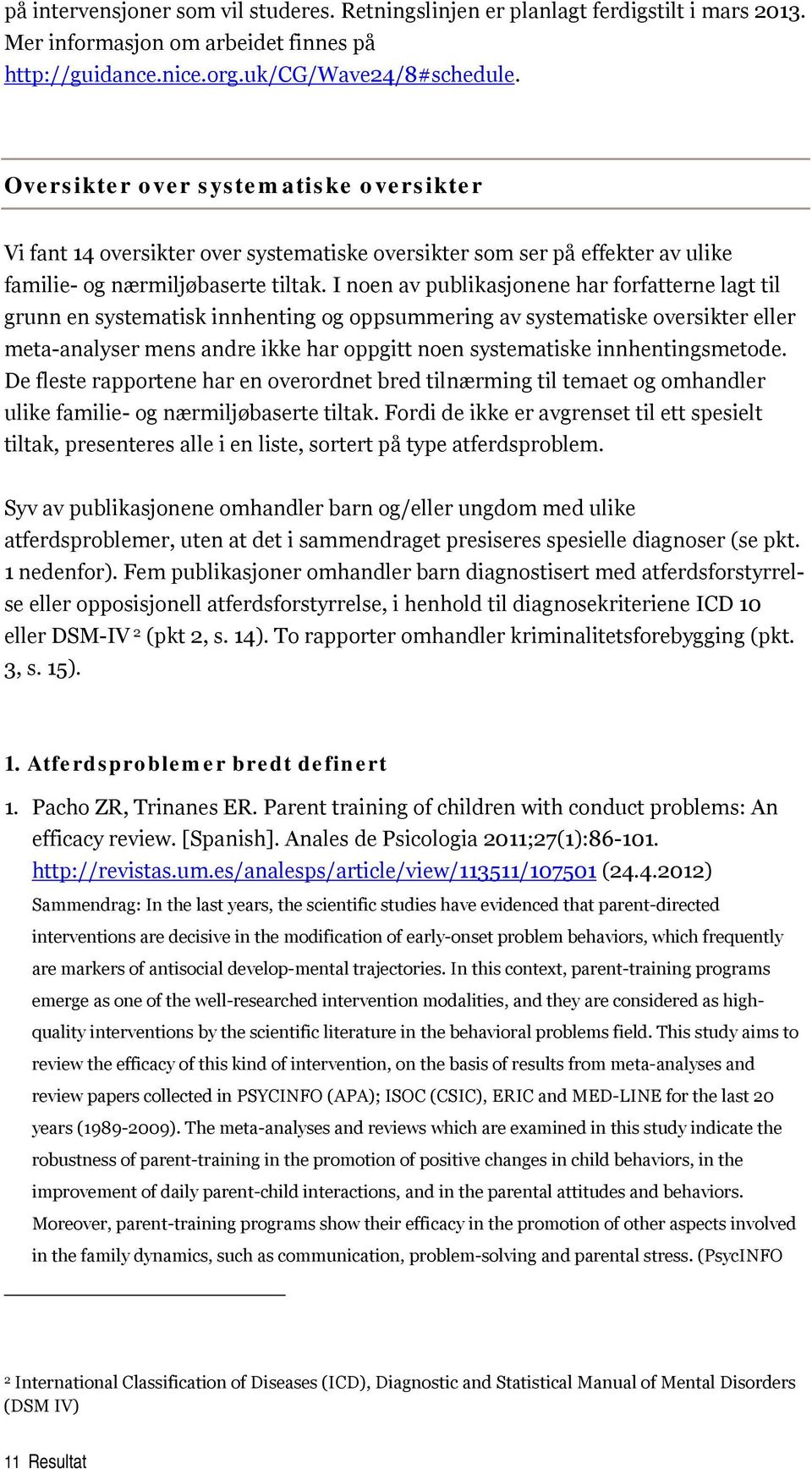 på intervensjoner som vil studeres. Retningslinjen er planlagt ferdigstilt i mars 2013. Mer informasjon om arbeidet finnes på http://guidance.nice.org.uk/CG/Wave24/8#schedule.

Oversikter over systematiske oversikter

Vi fant 14 oversikter over systematiske oversikter som ser på effekter av ulike familie- og nærmiljøbaserte tiltak. I noen av publikasjonene har forfatterne lagt til grunn en systematisk innhenting og oppsummering av systematiske oversikter eller meta-analyser mens andre ikke har oppgitt noen systematiske innhentingsmetode. De fleste rapportene har en overordnet bred tilnærming til temaet og omhandler ulike familie- og nærmiljøbaserte tiltak. Fordi de ikke er avgrenset til ett spesielt tiltak, presenteres alle i en liste, sortert på type atferdsproblem.

Syv av publikasjonene omhandler barn og/eller ungdom med ulike atferdsproblemer, uten at det i sammendraget presiseres spesielle diagnoser (se pkt. 1 nedenfor). Fem publikasjoner omhandler barn diagnostisert med atferdsforstyrrelse eller opposisjonell atferdsforstyrrelse, i henhold til diagnosekriteriene ICD 10 eller DSM-IV $^2$ (pkt 2, s. 14). To rapporter omhandler kriminalitetsforebygging (pkt. 3, s. 15).

1. Atferdsproblemer bredt definert

1. Pacho ZR, Trinanes ER. Parent training of children with conduct problems: An efficacy review. [Spanish]. Anales de Psicologia 2011;27(1):86-101. http://revistas.um.es/analesps/article/view/113511/107501 (24.4.2012)
Sammendrag: In the last years, the scientific studies have evidenced that parent-directed interventions are decisive in the modification of early-onset problem behaviors, which frequently are markers of antisocial develop-mental trajectories. In this context, parent-training programs emerge as one of the well-researched intervention modalities, and they are considered as high-quality interventions by the scientific literature in the behavioral problems field. This study aims to review the efficacy of this kind of intervention, on the basis of results from meta-analyses and review papers collected in PSYCINFO (APA); ISOC (CSIC), ERIC and MED-LINE for the last 20 years (1989-2009). The meta-analyses and reviews which are examined in this study indicate the robustness of parent-training in the promotion of positive changes in child behaviors, in the improvement of daily parent-child interactions, and in the parental attitudes and behaviors. Moreover, parent-training programs show their efficacy in the promotion of other aspects involved in the family dynamics, such as communication, problem-solving and parental stress. (PsycINFO

$^2$ International Classification of Diseases (ICD), Diagnostic and Statistical Manual of Mental Disorders (DSM IV)

11 Resultat